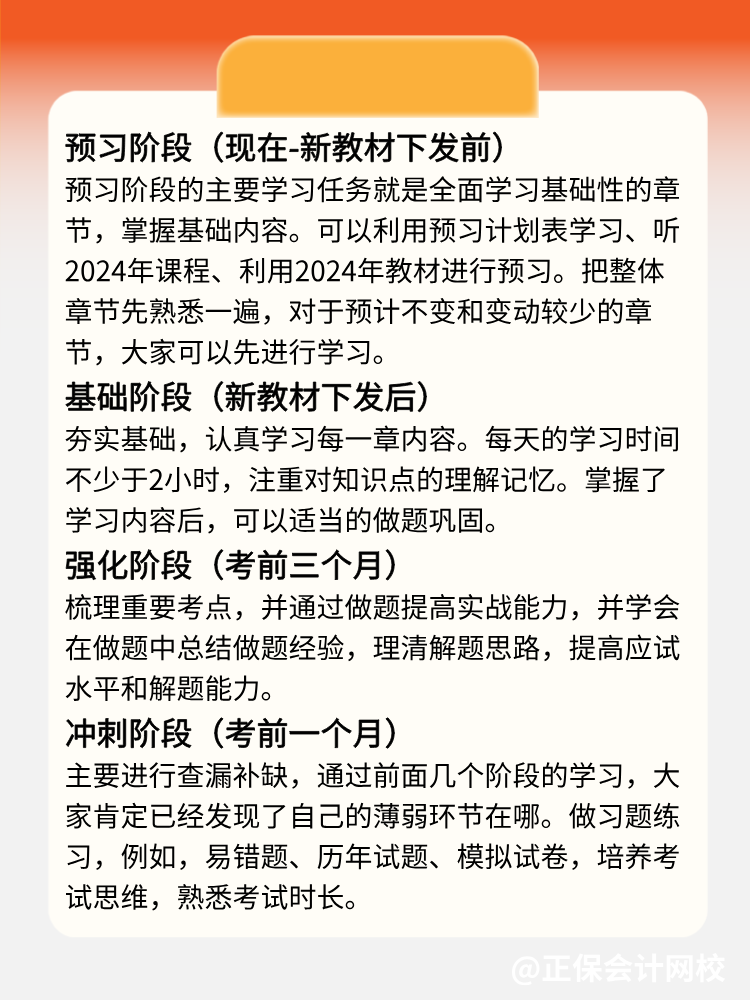 预习阶段（现在-新教材下发前）
预习阶段的主要学习任务就是全面学习基础性的章节，掌握基础内容。可以利用预习计划表学习、听2024年课程、利用2024年教材进行预习。把整体章节先熟悉一遍，对于预计不变和变动较少的章节，大家可以先进行学习。

基础阶段（新教材下发后）
夯实基础，认真学习每一章内容。每天的学习时间不少于2小时，注重对知识点的理解记忆。掌握了学习内容后，可以适当的做题巩固。

强化阶段（考前三个月）
梳理重要考点，并通过做题提高实战能力，并学会在做题中总结做题经验，理清解题思路，提高应试水平和解题能力。

冲刺阶段（考前一个月）
主要进行查漏补缺，通过前面几个阶段的学习，大家肯定已经发现了自己的薄弱环节在哪。做习题练习，例如，易错题、历年试题、模拟试卷，培养考试思维，熟悉考试时长。

@正保会计网校